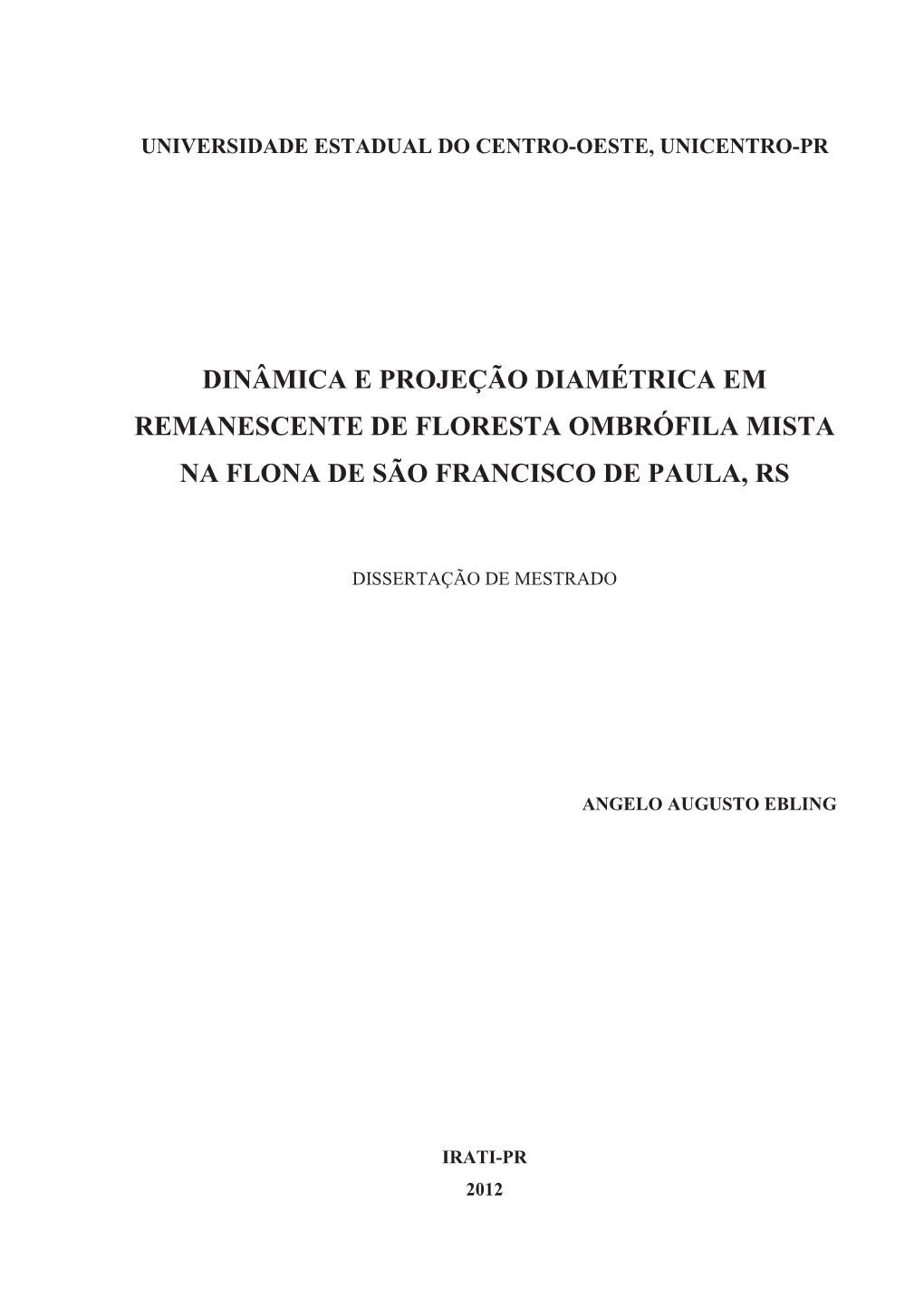 UNIVERSIDADE ESTADUAL DO CENTRO-OESTE, UNICENTRO-PR

DINÂMICA E PROJEÇÃO DIAMÉTRICA EM REMANESCENTE DE FLORESTA OMBRÓFILA MISTA NA FLONA DE SÃO FRANCISCO DE PAULA, RS

DISSERTAÇÃO DE MESTRADO

ANGELO AUGUSTO EBLING

IRATI-PR
2012